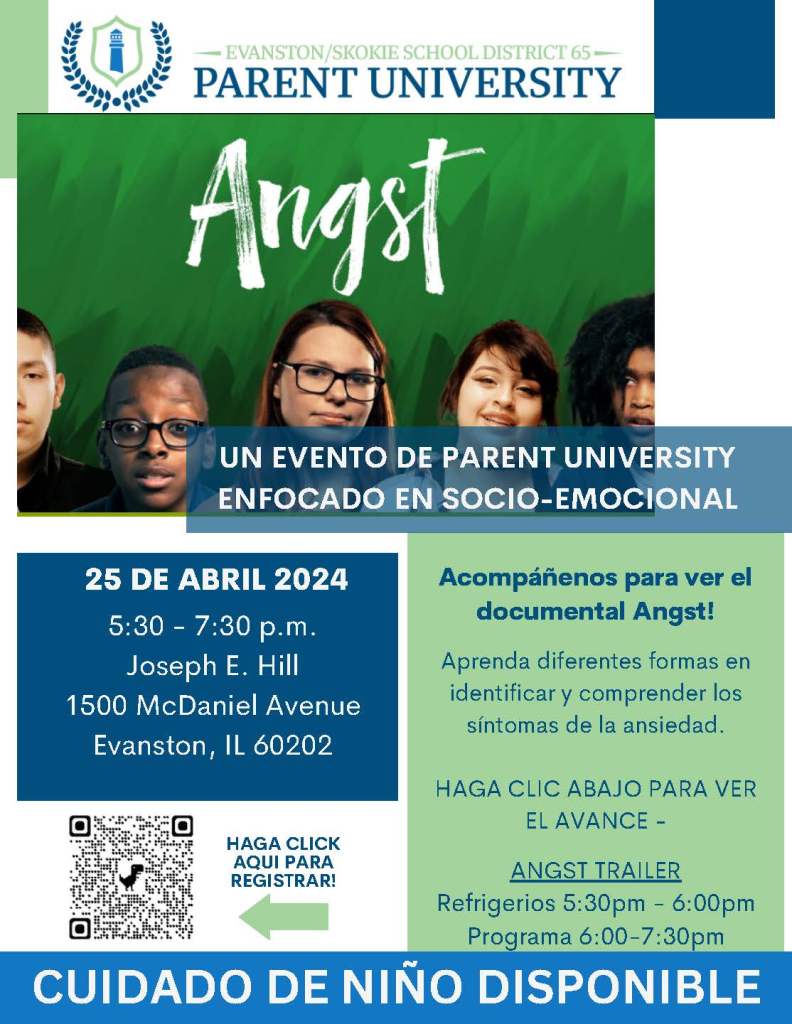 EVANSTON/SKOKIE SCHOOL DISTRICT 65
PARENT UNIVERSITY

Angst

UN EVENTO DE PARENT UNIVERSITY ENFOCADO EN SOCIO-EMOCIONAL

25 DE ABRIL 2024
5:30 - 7:30 p.m.
Joseph E. Hill
1500 McDaniel Avenue
Evanston, IL 60202

HAGA CLICK AQUI PARA REGISTRAR!

Acompáñenos para ver el documental Angst!

Aprenda diferentes formas en identificar y comprender los síntomas de la ansiedad.

HAGA CLIC ABAJO PARA VER EL AVANCE -

ANGST TRAILER
Refrigerios 5:30pm - 6:00pm
Programa 6:00-7:30pm

CUIDADO DE NIÑO DISPONIBLE